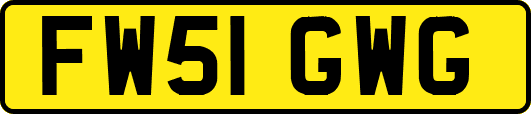 FW51 GWG